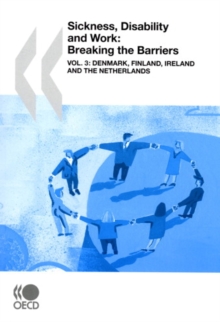 Sickness, Disability and Work: Breaking the Barriers

VOL. 3: DENMARK, FINLAND, IRELAND AND THE NETHERLANDS

OECD